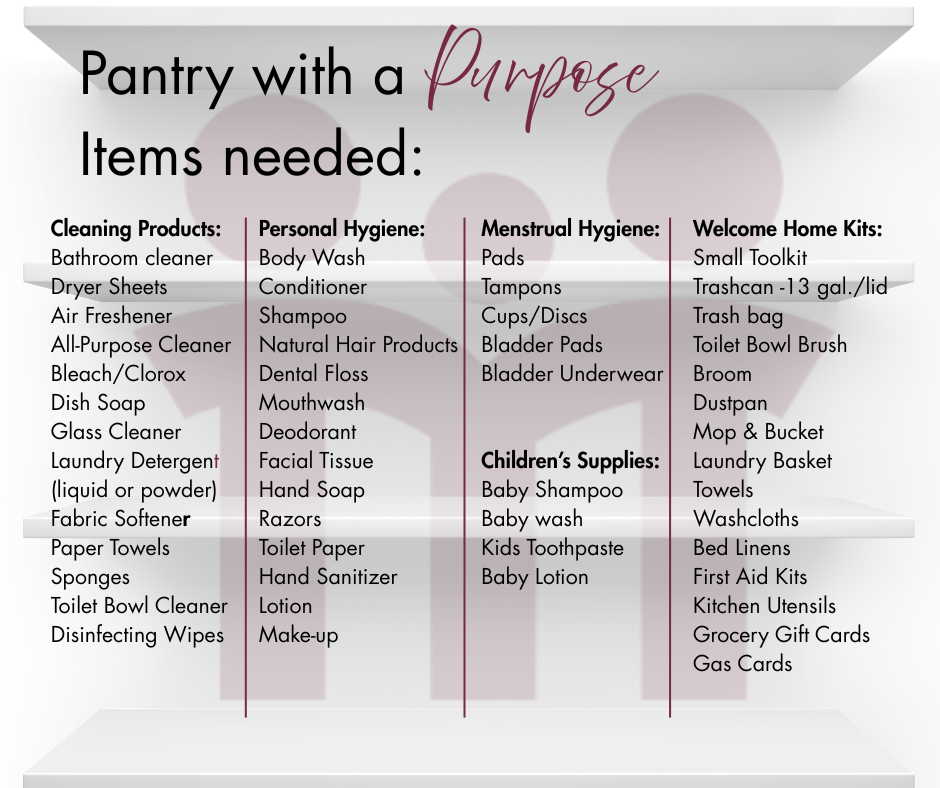 Pantry with a Purpose
Items needed:

Cleaning Products:
Bathroom cleaner
Dryer Sheets
Air Freshener
All-Purpose Cleaner
Bleach/Clorox
Dish Soap
Glass Cleaner
Laundry Detergent
(liquid or powder)
Fabric Softener
Paper Towels
Sponges
Toilet Bowl Cleaner
Disinfecting Wipes

Personal Hygiene:
Body Wash
Conditioner
Shampoo
Natural Hair Products
Dental Floss
Mouthwash
Deodorant
Facial Tissue
Hand Soap
Razors
Toilet Paper
Hand Sanitizer
Lotion
Make-up

Menstrual Hygiene:
Pads
Tampons
Cups/Discs
Bladder Pads
Bladder Underwear

Children's Supplies:
Baby Shampoo
Baby wash
Kids Toothpaste
Baby Lotion

Welcome Home Kits:
Small Toolkit
Trashcan -13 gal./lid
Trash bag
Toilet Bowl Brush
Broom
Dustpan
Mop & Bucket
Laundry Basket
Towels
Washcloths
Bed Linens
First Aid Kits
Kitchen Utensils
Grocery Gift Cards
Gas Cards